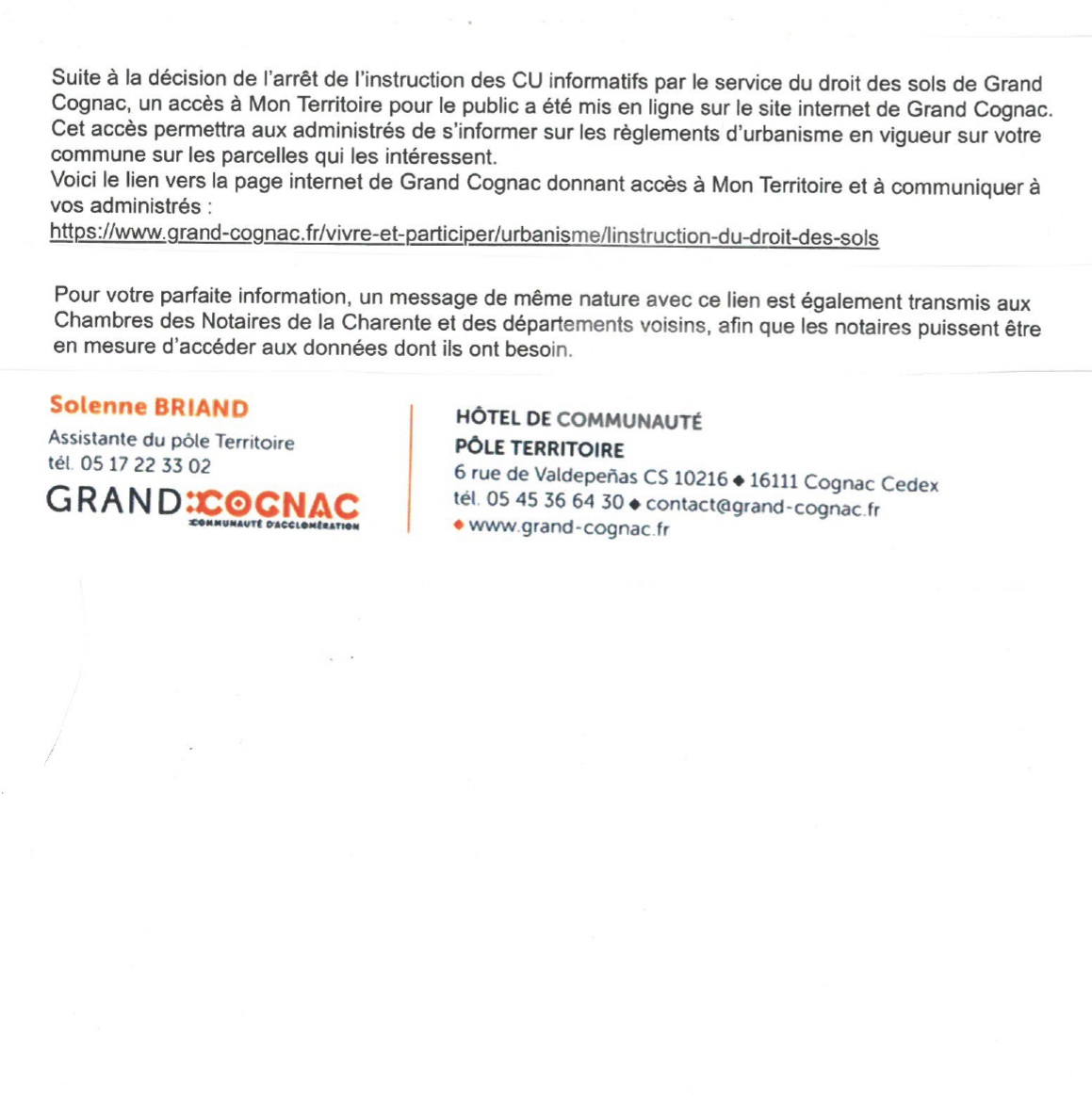 Suite à la décision de l'arrêt de l'instruction des CU informatifs par le service du droit des sols de Grand Cognac, un accès à Mon Territoire pour le public a été mis en ligne sur le site internet de Grand Cognac. Cet accès permettra aux administrés de s'informer sur les règlements d'urbanisme en vigueur sur votre commune sur les parcelles qui les intéressent.
Voici le lien vers la page internet de Grand Cognac donnant accès à Mon Territoire et à communiquer à vos administrés :
https://www.grand-cognac.fr/vivre-et-participer/urbanisme/linstruction-du-droit-des-sols

Pour votre parfaite information, un message de même nature avec ce lien est également transmis aux Chambres des Notaires de la Charente et des départements voisins, afin que les notaires puissent être en mesure d'accéder aux données dont ils ont besoin.

Solenne BRIAND
Assistante du pôle Territoire
tél. 05 17 22 33 02
GRAND COGNAC
COMMUNAUTÉ D'AGGLOMÉRATION

HÔTEL DE COMMUNAUTÉ
PÔLE TERRITOIRE
6 rue de Valdepeñas CS 10216 ◆ 16111 Cognac Cedex
tél. 05 45 36 64 30 ◆ contact@grand-cognac.fr
◆ www.grand-cognac.fr